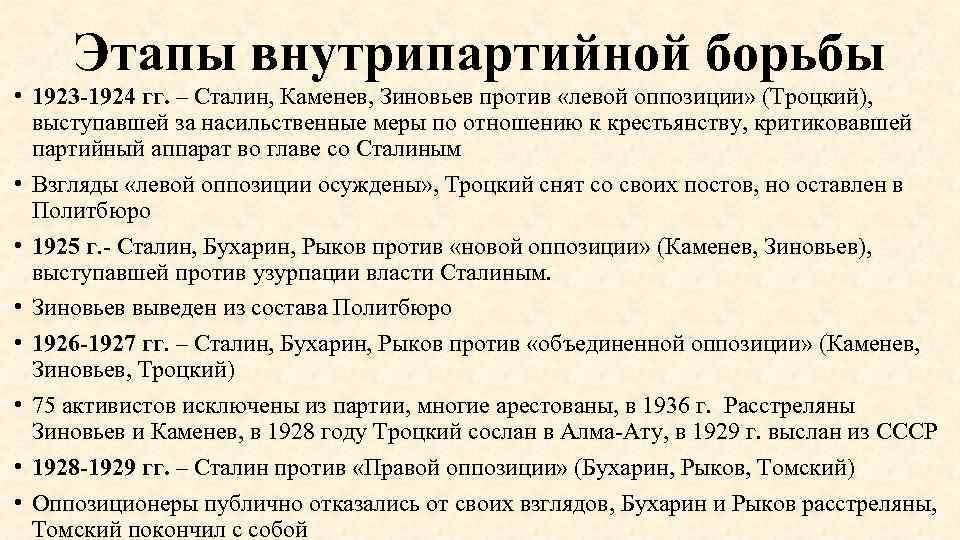 Этапы внутрипартийной борьбы

• 1923-1924 гг. – Сталин, Каменев, Зиновьев против «левой оппозиции» (Троцкий), выступавшей за насильственные меры по отношению к крестьянству, критиковавшей партийный аппарат во главе со Сталиным

• Взгляды «левой оппозиции осуждены», Троцкий снят со своих постов, но оставлен в Политбюро

• 1925 г.- Сталин, Бухарин, Рыков против «новой оппозиции» (Каменев, Зиновьев), выступавшей против узурпации власти Сталиным.

• Зиновьев выведен из состава Политбюро

• 1926-1927 гг. – Сталин, Бухарин, Рыков против «объединенной оппозиции» (Каменев, Зиновьев, Троцкий)

• 75 активистов исключены из партии, многие арестованы, в 1936 г. Расстреляны Зиновьев и Каменев, в 1928 году Троцкий сослан в Алма-Ату, в 1929 г. выслан из СССР

• 1928-1929 гг. – Сталин против «Правой оппозиции» (Бухарин, Рыков, Томский)

• Оппозиционеры публично отказались от своих взглядов, Бухарин и Рыков расстреляны, Томский покончил с собой